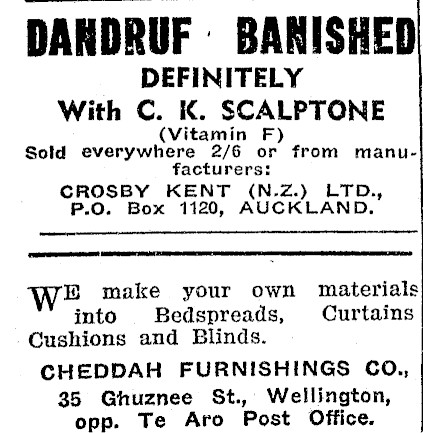 DANDRUF BANISHED
DEFINITELY
With C. K. SCALPTONE
(Vitamin F)
Sold everywhere 2/6 or from manufacturers:
CROSBY KENT (N.Z.) LTD., P.O. Box 1120, AUCKLAND.

WE make your own materials into Bedspreads, Curtains Cushions and Blinds.

CHEDDAH FURNISHINGS CO., 35 Ghuznee St., Wellington, opp. Te Aro Post Office.